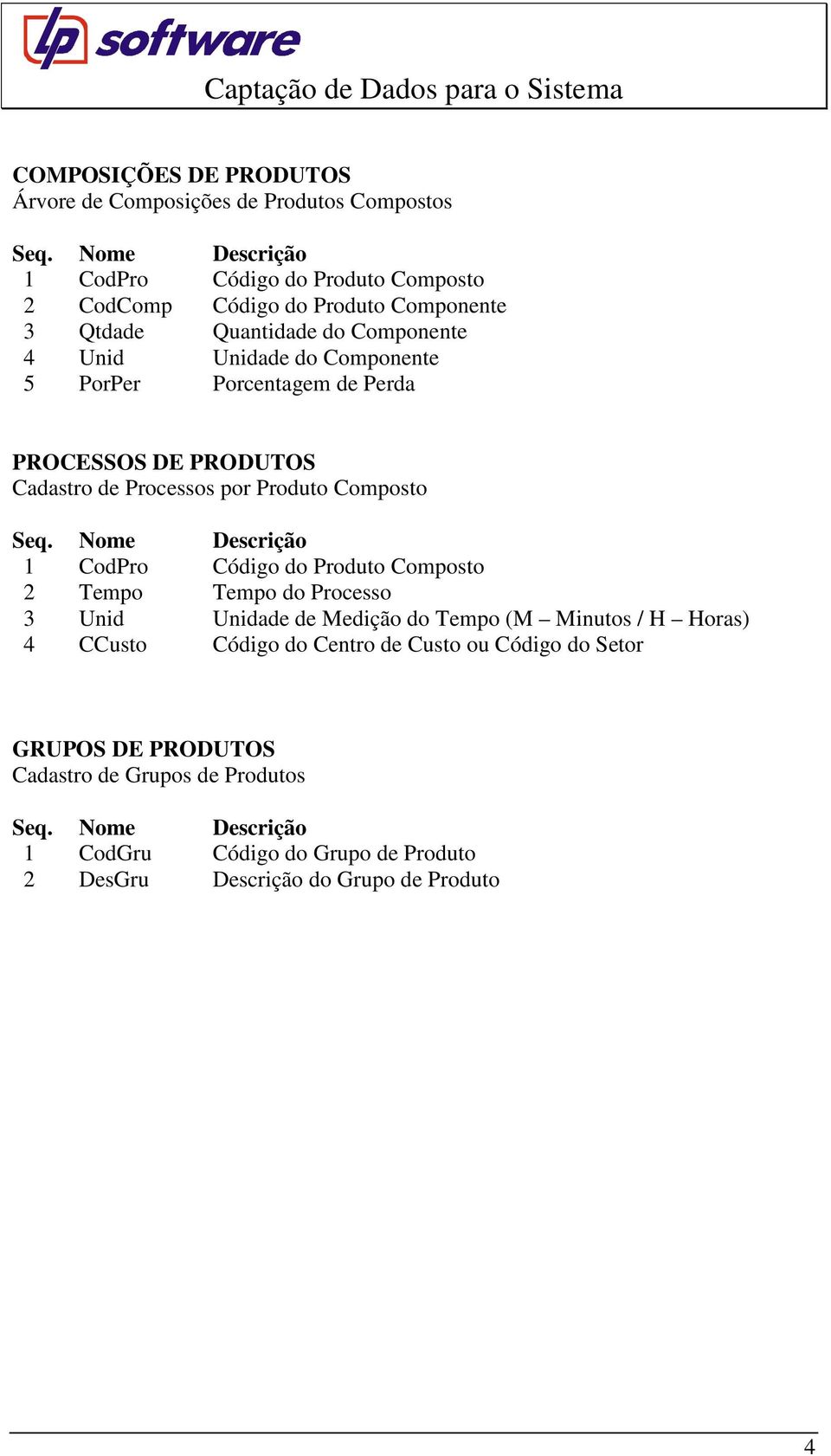 lp software

Captação de Dados para o Sistema

COMPOSIÇÕES DE PRODUTOS
Árvore de Composições de Produtos Compostos

| Seq. | Nome | Descrição |
|---|---|---|
| 1 | CodPro | Código do Produto Composto |
| 2 | CodComp | Código do Produto Componente |
| 3 | Qtdade | Quantidade do Componente |
| 4 | Unid | Unidade do Componente |
| 5 | PorPer | Porcentagem de Perda |

PROCESSOS DE PRODUTOS
Cadastro de Processos por Produto Composto

| Seq. | Nome | Descrição |
|---|---|---|
| 1 | CodPro | Código do Produto Composto |
| 2 | Tempo | Tempo do Processo |
| 3 | Unid | Unidade de Medição do Tempo (M – Minutos / H – Horas) |
| 4 | CCusto | Código do Centro de Custo ou Código do Setor |

GRUPOS DE PRODUTOS
Cadastro de Grupos de Produtos

| Seq. | Nome | Descrição |
|---|---|---|
| 1 | CodGru | Código do Grupo de Produto |
| 2 | DesGru | Descrição do Grupo de Produto |

4